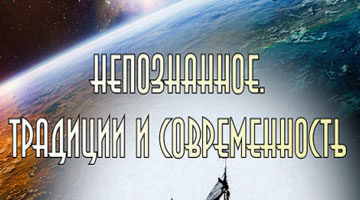 НЕПОЗНАННОЕ.
ТРАДИЦИИ И СОВРЕМЕННОСТЬ